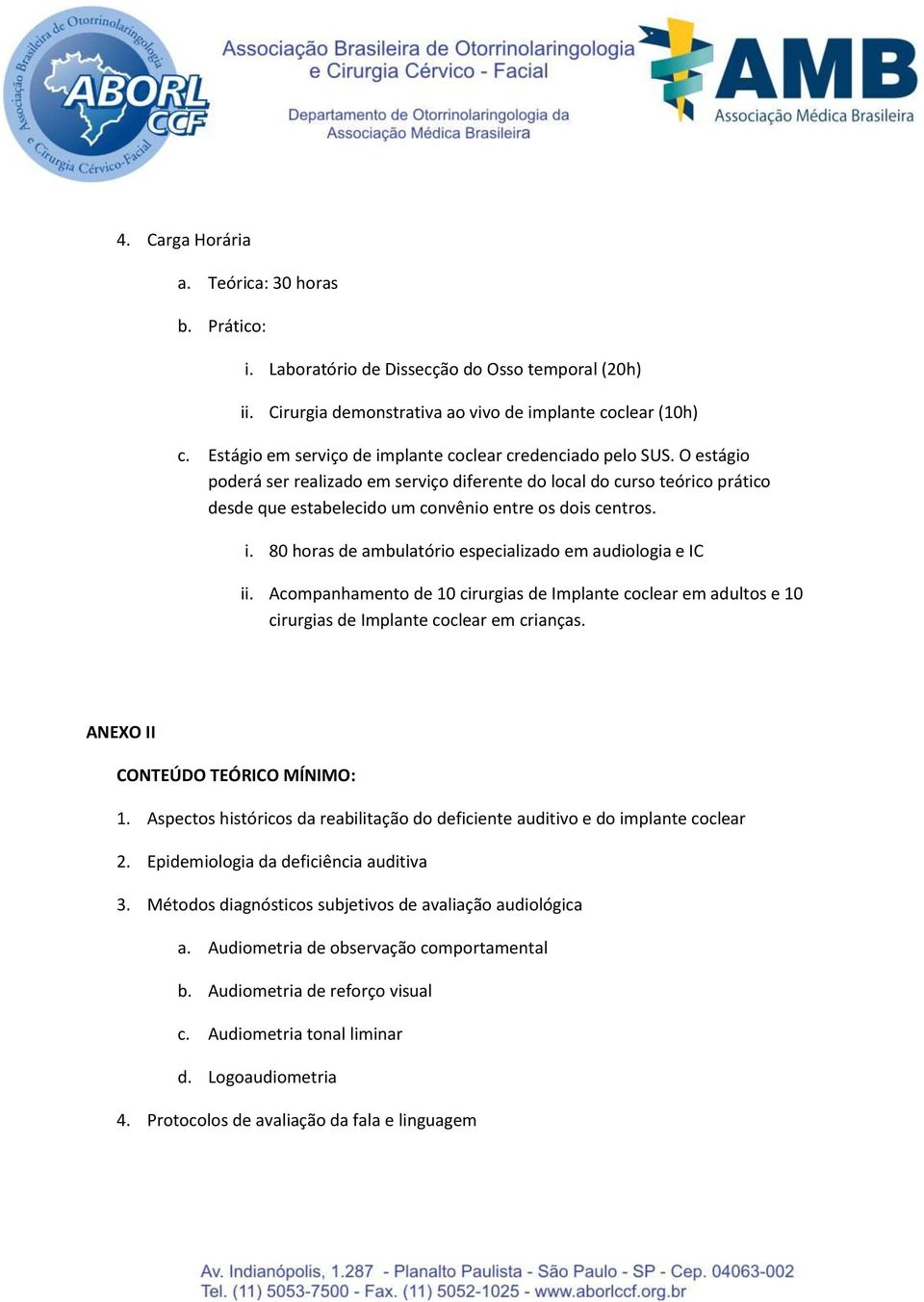 Associação Brasileira de Otorrinolaringologia e Cirurgia Cérvico-Facial

ABORL CCF

Associação Brasileira de Otorrinolaringologia e Cirurgia Cérvico - Facial

Departamento de Otorrinolaringologia da Associação Médica Brasileira

AMB
Associação Médica Brasileira

4. Carga Horária

a. Teórica: 30 horas

b. Prático:

i. Laboratório de Dissecção do Osso temporal (20h)

ii. Cirurgia demonstrativa ao vivo de implante coclear (10h)

c. Estágio em serviço de implante coclear credenciado pelo SUS. O estágio poderá ser realizado em serviço diferente do local do curso teórico prático desde que estabelecido um convênio entre os dois centros.

i. 80 horas de ambulatório especializado em audiologia e IC

ii. Acompanhamento de 10 cirurgias de Implante coclear em adultos e 10 cirurgias de Implante coclear em crianças.

ANEXO II

CONTEÚDO TEÓRICO MÍNIMO:

1. Aspectos históricos da reabilitação do deficiente auditivo e do implante coclear

2. Epidemiologia da deficiência auditiva

3. Métodos diagnósticos subjetivos de avaliação audiológica

a. Audiometria de observação comportamental

b. Audiometria de reforço visual

c. Audiometria tonal liminar

d. Logoaudiometria

4. Protocolos de avaliação da fala e linguagem

Av. Indianópolis, 1.287 - Planalto Paulista - São Paulo - SP - Cep. 04063-002
Tel. (11) 5053-7500 - Fax. (11) 5052-1025 - www.aborlccf.org.br